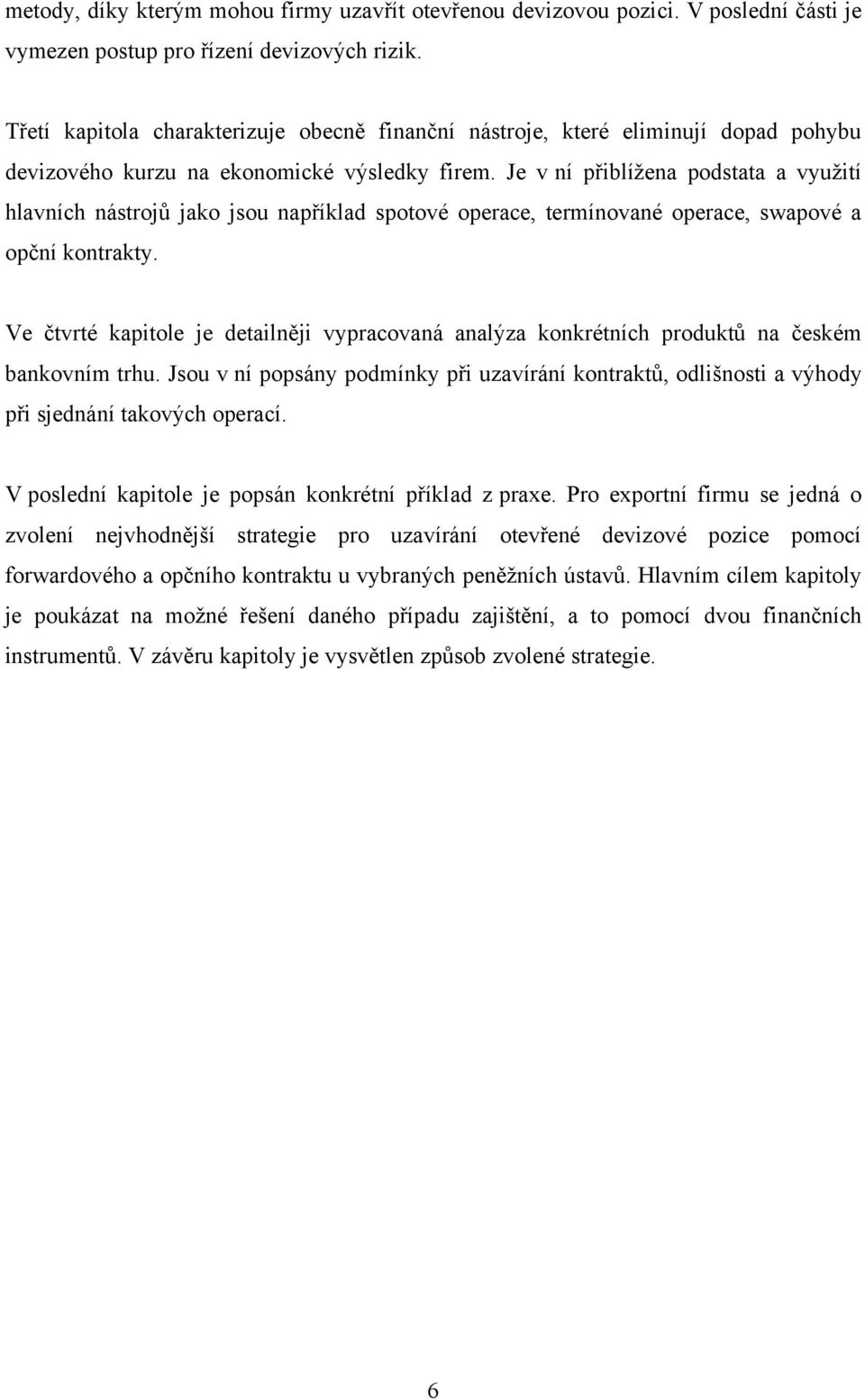 metody, díky kterým mohou firmy uzavřít otevřenou devizovou pozici. V poslední části je vymezen postup pro řízení devizových rizik.

Třetí kapitola charakterizuje obecně finanční nástroje, které eliminují dopad pohybu devizového kurzu na ekonomické výsledky firem. Je v ní přiblížena podstata a využití hlavních nástrojů jako jsou například spotové operace, termínované operace, swapové a opční kontrakty.

Ve čtvrté kapitole je detailněji vypracovaná analýza konkrétních produktů na českém bankovním trhu. Jsou v ní popsány podmínky při uzavírání kontraktů, odlišnosti a výhody při sjednání takových operací.

V poslední kapitole je popsán konkrétní příklad z praxe. Pro exportní firmu se jedná o zvolení nejvhodnější strategie pro uzavírání otevřené devizové pozice pomocí forwardového a opčního kontraktu u vybraných peněžních ústavů. Hlavním cílem kapitoly je poukázat na možné řešení daného případu zajištění, a to pomocí dvou finančních instrumentů. V závěru kapitoly je vysvětlen způsob zvolené strategie.

6